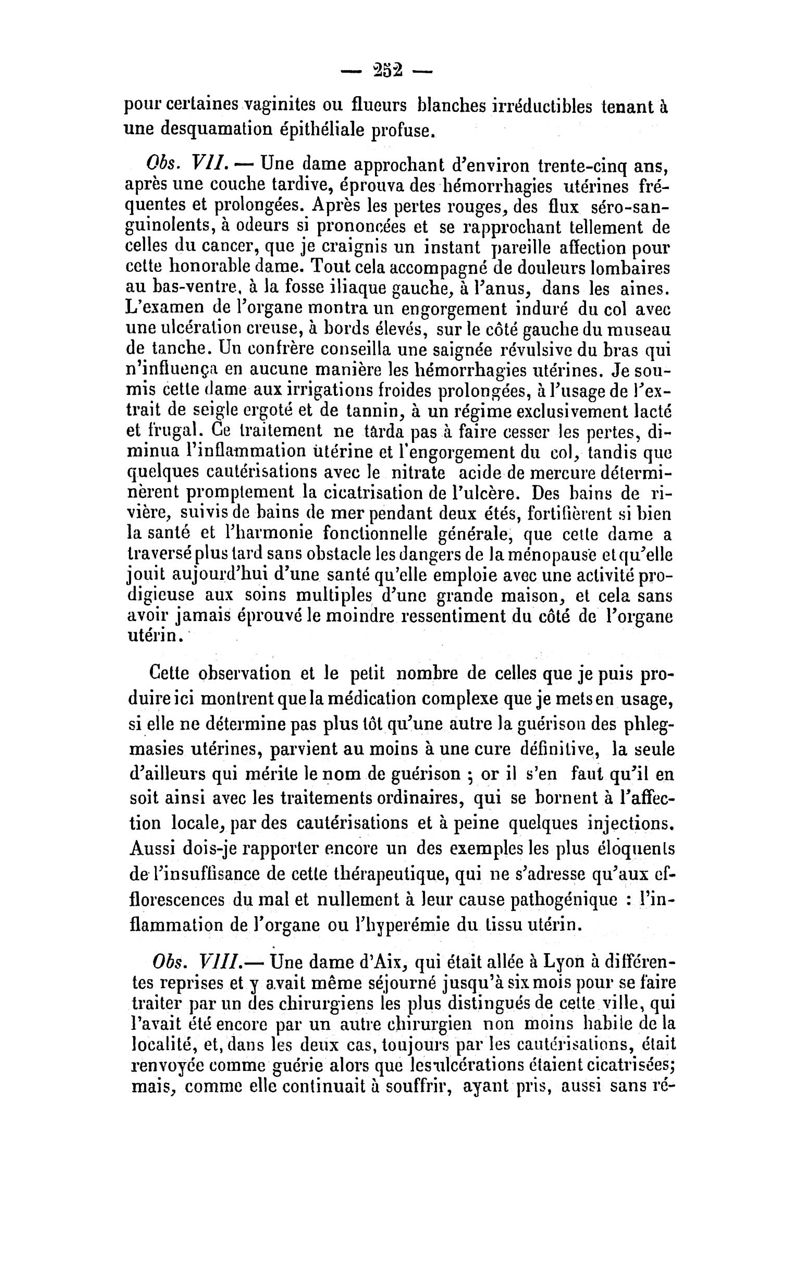 — 252 —

pour certaines vaginites ou flueurs blanches irréductibles tenant à une desquamation épithéliale profuse.

Obs. VII. — Une dame approchant d'environ trente-cinq ans, après une couche tardive, éprouva des hémorrhagies utérines fréquentes et prolongées. Après les pertes rouges, des flux séro-sanguinolents, à odeurs si prononcées et se rapprochant tellement de celles du cancer, que je craignis un instant pareille affection pour cette honorable dame. Tout cela accompagné de douleurs lombaires au bas-ventre, à la fosse iliaque gauche, à l'anus, dans les aines. L'examen de l'organe montra un engorgement induré du col avec une ulcération creuse, à bords élevés, sur le côté gauche du museau de tanche. Un confrère conseilla une saignée révulsive du bras qui n'influença en aucune manière les hémorrhagies utérines. Je soumis cette dame aux irrigations froides prolongées, à l'usage de l'extrait de seigle ergoté et de tannin, à un régime exclusivement lacté et frugal. Ce traitement ne tarda pas à faire cesser les pertes, diminua l'inflammation utérine et l'engorgement du col, tandis que quelques cautérisations avec le nitrate acide de mercure déterminèrent promptement la cicatrisation de l'ulcère. Des bains de rivière, suivis de bains de mer pendant deux étés, fortifièrent si bien la santé et l'harmonie fonctionnelle générale, que cette dame a traversé plus tard sans obstacle les dangers de la ménopause et qu'elle jouit aujourd'hui d'une santé qu'elle emploie avec une activité prodigieuse aux soins multiples d'une grande maison, et cela sans avoir jamais éprouvé le moindre ressentiment du côté de l'organe utérin.

Cette observation et le petit nombre de celles que je puis produire ici montrent que la médication complexe que je mets en usage, si elle ne détermine pas plus tôt qu'une autre la guérison des phlegmasies utérines, parvient au moins à une cure définitive, la seule d'ailleurs qui mérite le nom de guérison ; or il s'en faut qu'il en soit ainsi avec les traitements ordinaires, qui se bornent à l'affection locale, par des cautérisations et à peine quelques injections. Aussi dois-je rapporter encore un des exemples les plus éloquents de l'insuffisance de cette thérapeutique, qui ne s'adresse qu'aux efflorescences du mal et nullement à leur cause pathogénique : l'inflammation de l'organe ou l'hyperémie du tissu utérin.

Obs. VIII.— Une dame d'Aix, qui était allée à Lyon à différentes reprises et y avait même séjourné jusqu'à six mois pour se faire traiter par un des chirurgiens les plus distingués de cette ville, qui l'avait été encore par un autre chirurgien non moins habile de la localité, et, dans les deux cas, toujours par les cautérisations, était renvoyée comme guérie alors que les ulcérations étaient cicatrisées; mais, comme elle continuait à souffrir, ayant pris, aussi sans ré-